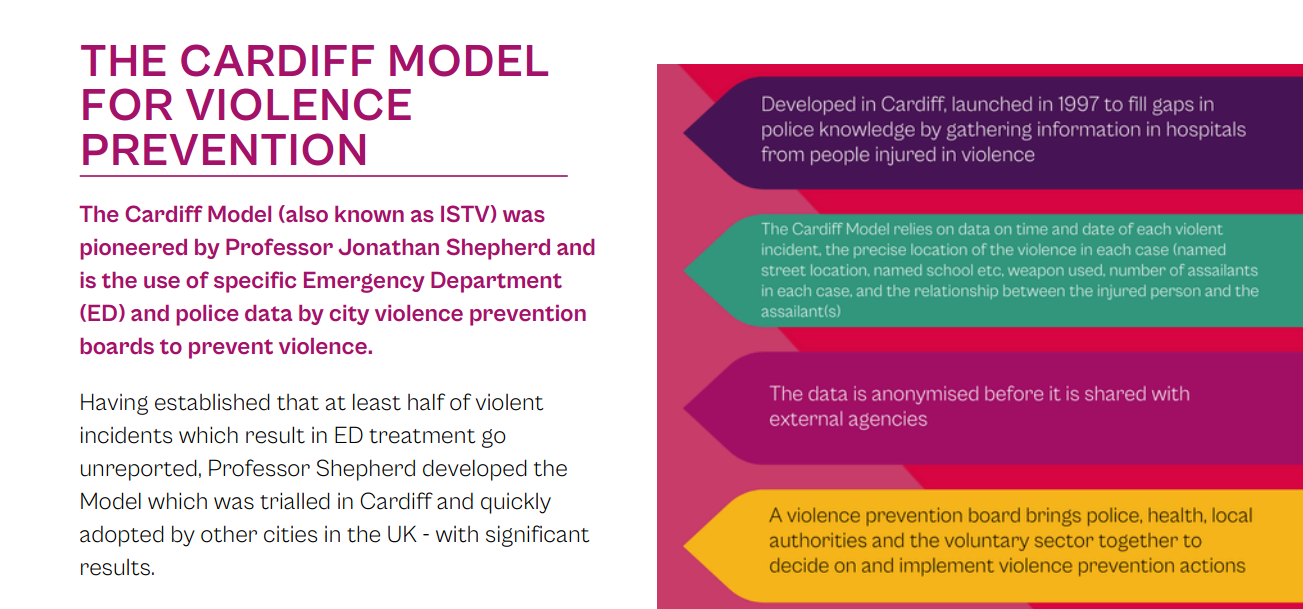 THE CARDIFF MODEL FOR VIOLENCE PREVENTION

The Cardiff Model (also known as ISTV) was pioneered by Professor Jonathan Shepherd and is the use of specific Emergency Department (ED) and police data by city violence prevention boards to prevent violence.

Having established that at least half of violent incidents which result in ED treatment go unreported, Professor Shepherd developed the Model which was trialled in Cardiff and quickly adopted by other cities in the UK - with significant results.

Developed in Cardiff, launched in 1997 to fill gaps in police knowledge by gathering information in hospitals from people injured in violence

The Cardiff Model relies on data on time and date of each violent incident, the precise location of the violence in each case (named street location, named school etc, weapon used, number of assailants in each case, and the relationship between the injured person and the assailant(s)

The data is anonymised before it is shared with external agencies

A violence prevention board brings police, health, local authorities and the voluntary sector together to decide on and implement violence prevention actions